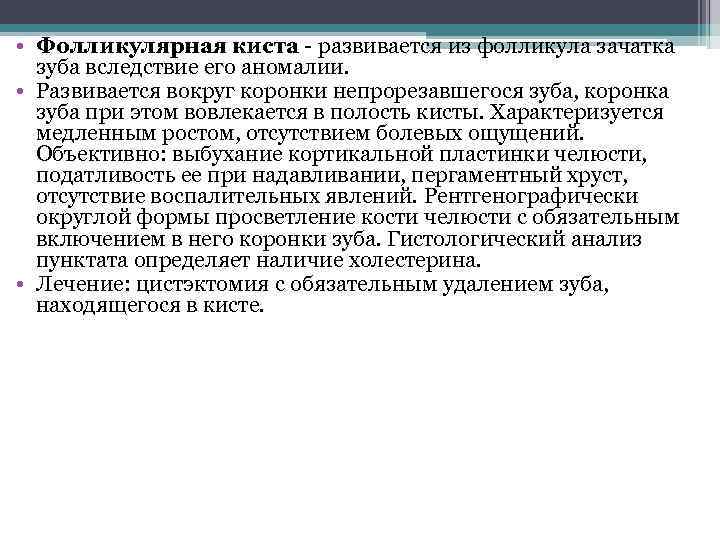 • Фолликулярная киста - развивается из фолликула зачатка зуба вследствие его аномалии.
• Развивается вокруг коронки непрорезавшегося зуба, коронка зуба при этом вовлекается в полость кисты. Характеризуется медленным ростом, отсутствием болевых ощущений. Объективно: выбухание кортикальной пластинки челюсти, податливость ее при надавливании, пергаментный хруст, отсутствие воспалительных явлений. Рентгенографически округлой формы просветление кости челюсти с обязательным включением в него коронки зуба. Гистологический анализ пунктата определяет наличие холестерина.
• Лечение: цистэктомия с обязательным удалением зуба, находящегося в кисте.